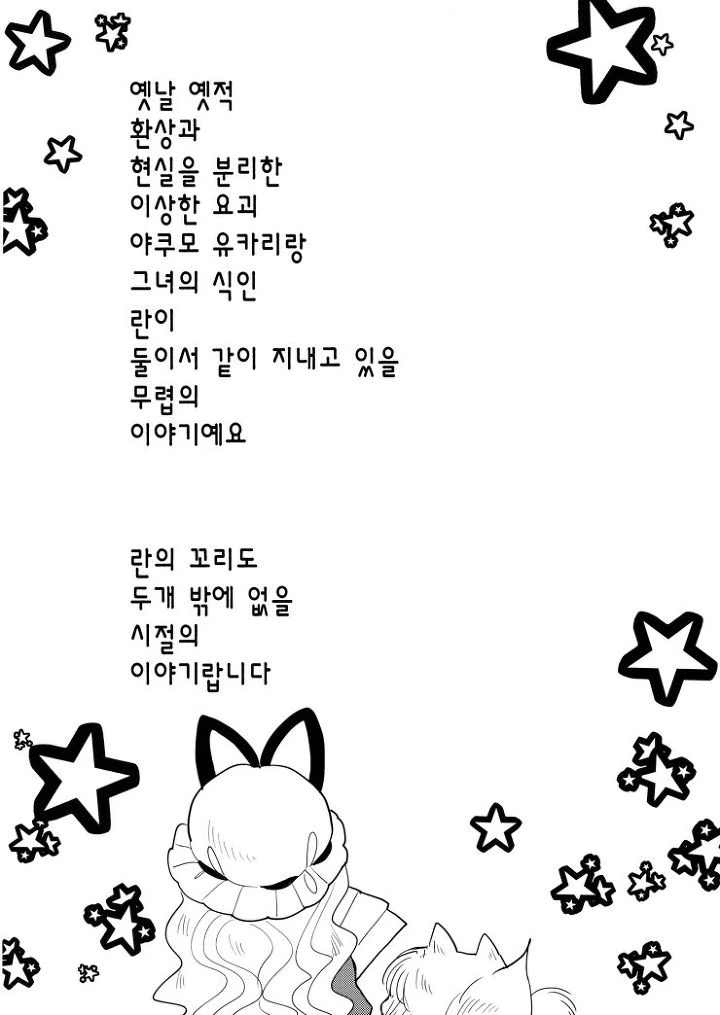 옛날 옛적
환상과
현실을 분리한
이상한 요괴
야쿠모 유카리랑
그녀의 식인
란이
둘이서 같이 지내고 있을
무렵의
이야기예요

란의 꼬리도
두개 밖에 없을
시절의
이야기랍니다